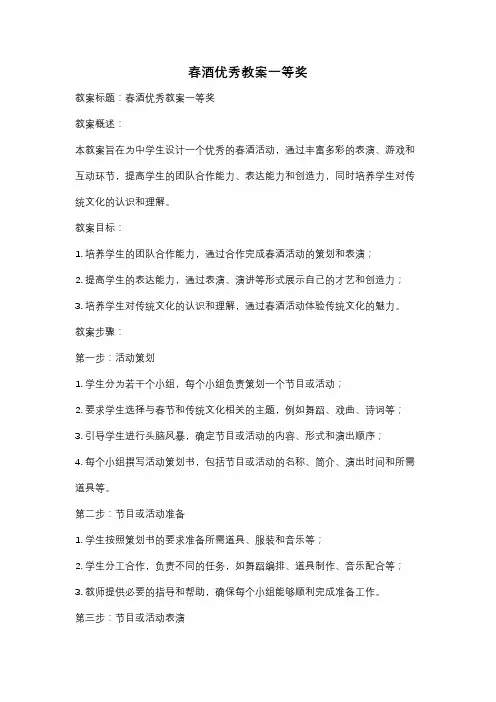 春酒优秀教案一等奖

教案标题：春酒优秀教案一等奖

教案概述：

本教案旨在为中学生设计一个优秀的春酒活动，通过丰富多彩的表演、游戏和互动环节，提高学生的团队合作能力、表达能力和创造力，同时培养学生对传统文化的认识和理解。

教案目标：

1. 培养学生的团队合作能力，通过合作完成春酒活动的策划和表演；

2. 提高学生的表达能力，通过表演、演讲等形式展示自己的才艺和创造力；

3. 培养学生对传统文化的认识和理解，通过春酒活动体验传统文化的魅力。

教案步骤：

第一步：活动策划

1. 学生分为若干个小组，每个小组负责策划一个节目或活动；

2. 要求学生选择与春节和传统文化相关的主题，例如舞蹈、戏曲、诗词等；

3. 引导学生进行头脑风暴，确定节目或活动的内容、形式和演出顺序；

4. 每个小组撰写活动策划书，包括节目或活动的名称、简介、演出时间和所需道具等。

第二步：节目或活动准备

1. 学生按照策划书的要求准备所需道具、服装和音乐等；

2. 学生分工合作，负责不同的任务，如舞蹈编排、道具制作、音乐配合等；

3. 教师提供必要的指导和帮助，确保每个小组能够顺利完成准备工作。

第三步：节目或活动表演